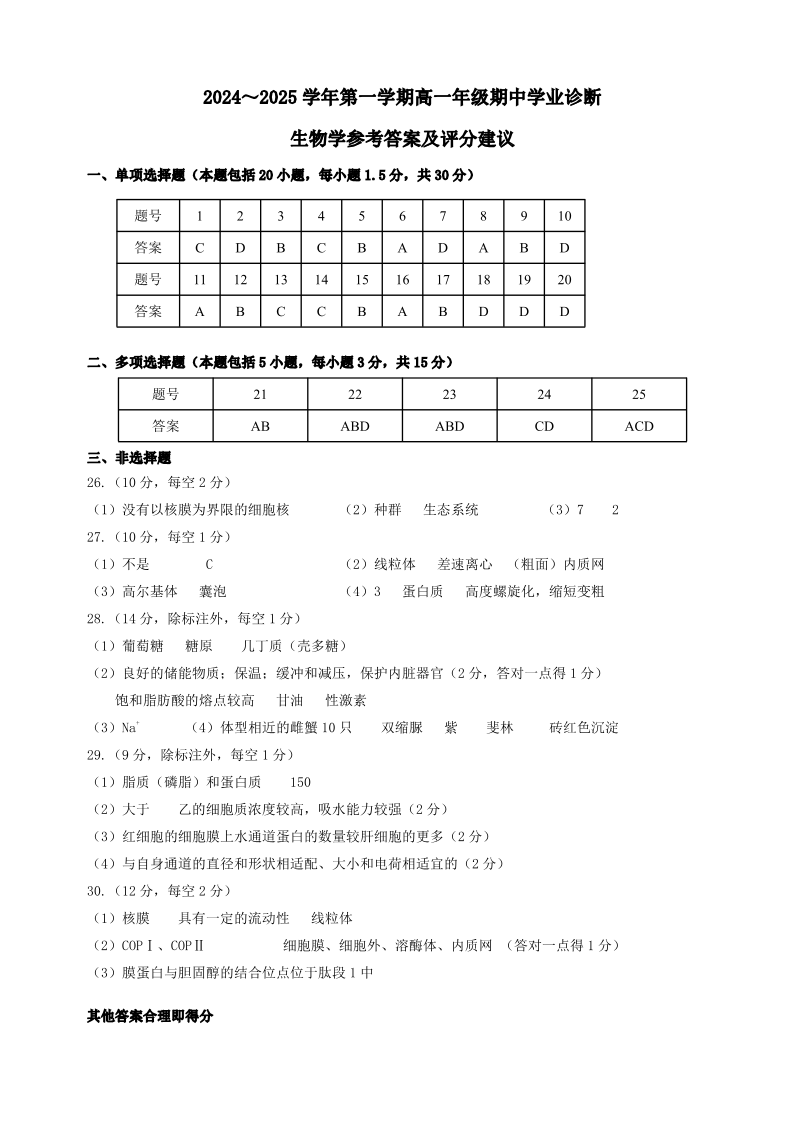 2024～2025 学年第一学期高一年级期中学业诊断

生物学参考答案及评分建议

一、单项选择题（本题包括 20 小题，每小题 1.5 分，共 30 分）

| 题号 | 1 | 2 | 3 | 4 | 5 | 6 | 7 | 8 | 9 | 10 |
|---|---|---|---|---|---|---|---|---|---|---|
| 答案 | C | D | B | C | B | A | D | A | B | D |
| 题号 | 11 | 12 | 13 | 14 | 15 | 16 | 17 | 18 | 19 | 20 |
| 答案 | A | B | C | C | B | A | B | D | D | D |

二、多项选择题（本题包括 5 小题，每小题 3 分，共 15 分）

| 题号 | 21 | 22 | 23 | 24 | 25 |
|---|---|---|---|---|---|
| 答案 | AB | ABD | ABD | CD | ACD |

三、非选择题

26.（10 分，每空 2 分）

（1）没有以核膜为界限的细胞核　（2）种群　生态系统　（3）7　2

27.（10 分，每空 1 分）

（1）不是　C　（2）线粒体　差速离心　（粗面）内质网

（3）高尔基体　囊泡　（4）3　蛋白质　高度螺旋化，缩短变粗

28.（14 分，除标注外，每空 1 分）

（1）葡萄糖　糖原　几丁质（壳多糖）

（2）良好的储能物质；保温；缓冲和减压，保护内脏器官（2 分，答对一点得 1 分）

饱和脂肪酸的熔点较高　甘油　性激素

（3）$Na^+$　（4）体型相近的雌蟹 10 只　双缩脲　紫　斐林　砖红色沉淀

29.（9 分，除标注外，每空 1 分）

（1）脂质（磷脂）和蛋白质　150

（2）大于　乙的细胞质浓度较高，吸水能力较强（2 分）

（3）红细胞的细胞膜上水通道蛋白的数量较肝细胞的更多（2 分）

（4）与自身通道的直径和形状相适配、大小和电荷相适宜的（2 分）

30.（12 分，每空 2 分）

（1）核膜　具有一定的流动性　线粒体

（2）COPⅠ、COPⅡ　细胞膜、细胞外、溶酶体、内质网　（答对一点得 1 分）

（3）膜蛋白与胆固醇的结合位点位于肽段 1 中

其他答案合理即得分